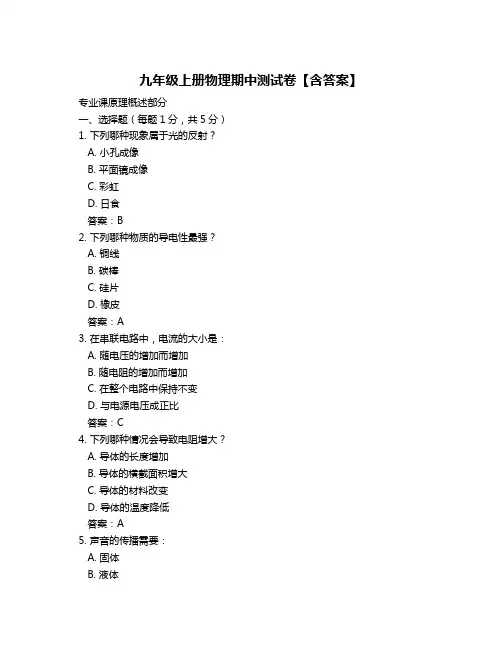 九年级上册物理期中测试卷【含答案】

专业课原理概述部分

一、选择题（每题 1 分，共 5 分）

1. 下列哪种现象属于光的反射？

A. 小孔成像

B. 平面镜成像

C. 彩虹

D. 日食

答案：B

2. 下列哪种物质的导电性最强？

A. 铜线

B. 碳棒

C. 硅片

D. 橡皮

答案：A

3. 在串联电路中，电流的大小是：

A. 随电压的增加而增加

B. 随电阻的增加而增加

C. 在整个电路中保持不变

D. 与电源电压成正比

答案：C

4. 下列哪种情况会导致电阻增大？

A. 导体的长度增加

B. 导体的横截面积增大

C. 导体的材料改变

D. 导体的温度降低

答案：A

5. 声音的传播需要：

A. 固体

B. 液体